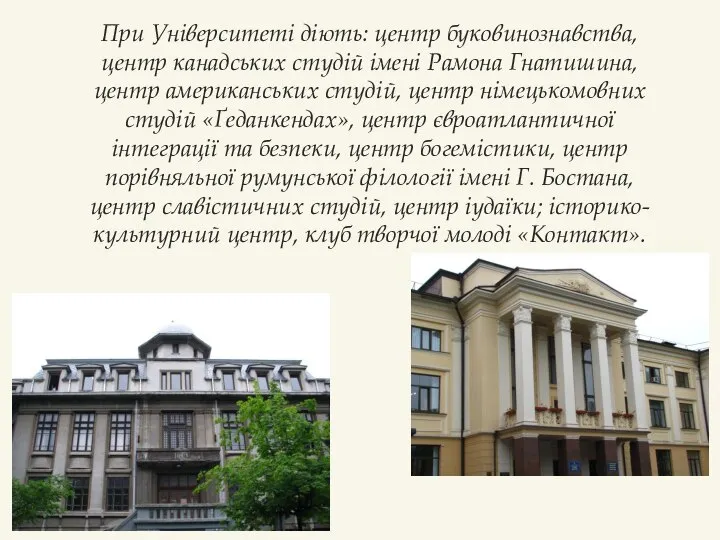 При Університеті діють: центр буковинознавства, центр канадських студій імені Рамона Гнатишина, центр американських студій, центр німецькомовних студій «Ґеданкендах», центр євроатлантичної інтеграції та безпеки, центр богемістики, центр порівняльної румунської філології імені Г. Бостана, центр славістичних студій, центр іудаїки; історико-культурний центр, клуб творчої молоді «Контакт».